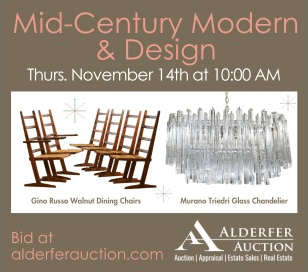 Mid-Century Modern & Design

Thurs. November 14th at 10:00 AM

Gino Russo Walnut Dining Chairs

Murano Triedri Glass Chandelier

Bid at alderferauction.com

AA ALDERFER AUCTION

Auction | Appraisal | Estate Sales | Real Estate